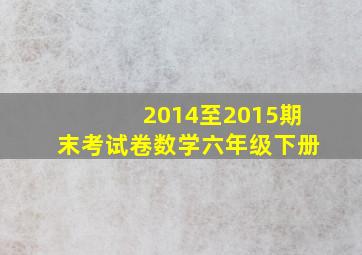 2014至2015期末考试卷数学六年级下册